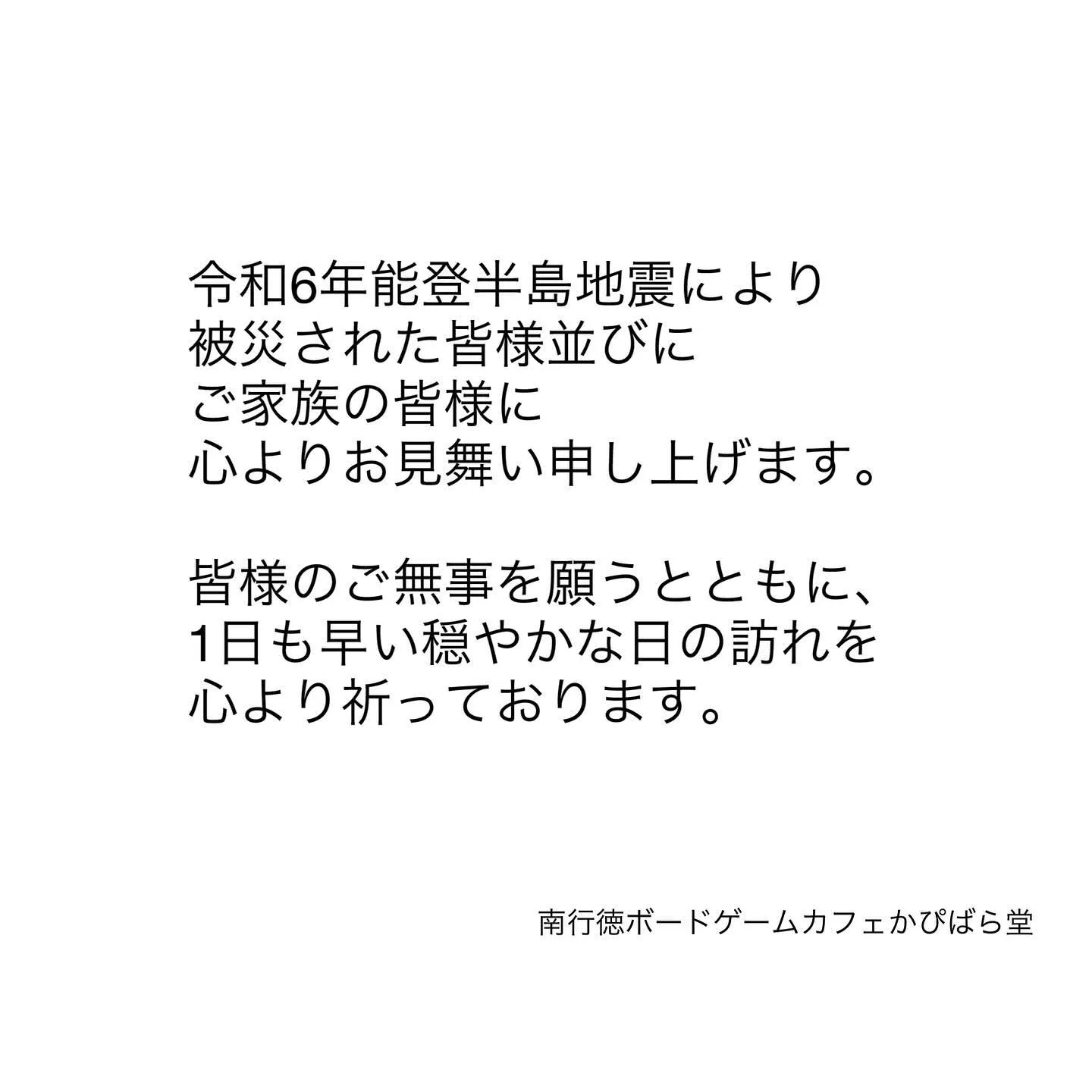 令和6年能登半島地震により
被災された皆様並びに
ご家族の皆様に
心よりお見舞い申し上げます。

皆様のご無事を願うとともに、
1日も早い穏やかな日の訪れを
心より祈っております。

南行徳ボードゲームカフェかぴばら堂